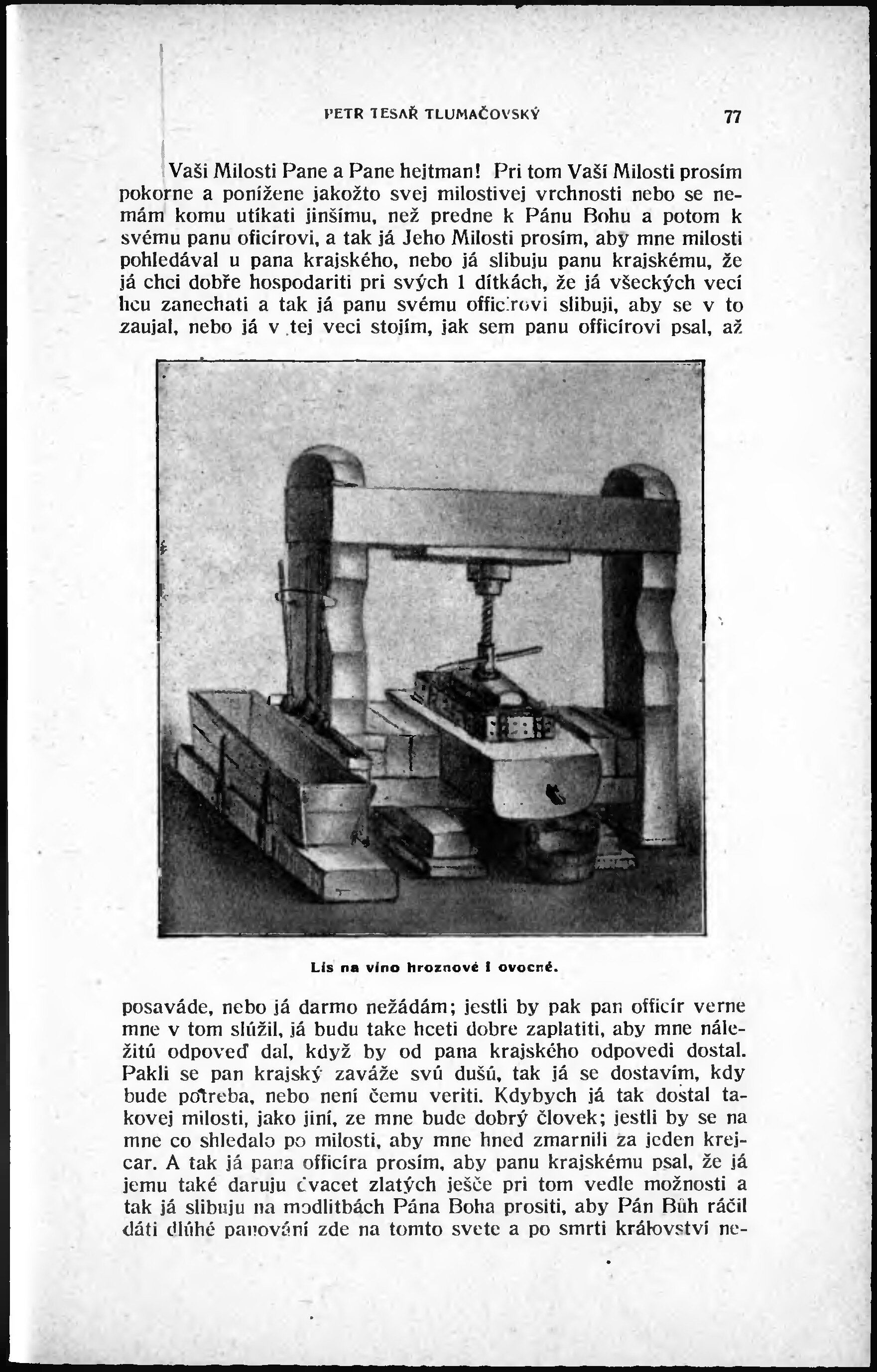 PETR TESAŘ TLUMAČOVSKÝ 77

Vaši Milosti Pane a Pane hejtman! Pri tom Vaší Milosti prosím pokorne a ponížene jakožto svej milostivej vrchnosti nebo se nemám komu utíkati jinšímu, než predne k Pánu Bohu a potom k svému panu oficírovi, a tak já Jeho Milosti prosím, aby mne milosti pohledával u pana krajského, nebo já slibuju panu krajskému, že já chci dobře hospodariti pri svých 1 dítkách, že já všeckých vecí hcu zanechati a tak já panu svému officírovi slibuji, aby se v to zaujal, nebo já v tej veci stojím, jak sem panu officírovi psal, až

Lis na víno hroznové i ovocné.

posaváde, nebo já darmo nežádám; jestli by pak pan officír verne mne v tom slúžil, já budu take hceti dobre zaplatiti, aby mne náležitú odpoveď dal, když by od pana krajského odpovedi dostal. Pakli se pan krajský zaváže svú dušú, tak já se dostavím, kdy bude potreba, nebo není čemu veriti. Kdybych já tak dostal takovej milosti, jako jiní, ze mne bude dobrý človek; jestli by se na mne co shledalo po milosti, aby mne hned zmarnili za jeden krejcar. A tak já pana officíra prosím, aby panu krajskému psal, že já jemu také daruju dvacet zlatých ješče pri tom vedle možnosti a tak já slibuju na modlitbách Pána Boha prositi, aby Pán Bůh ráčil dáti dlúhé panování zde na tomto svete a po smrti králowství ne-